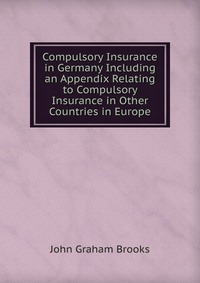 Compulsory Insurance in Germany Including an Appendix Relating to Compulsory Insurance in Other Countries in Europe

John Graham Brooks